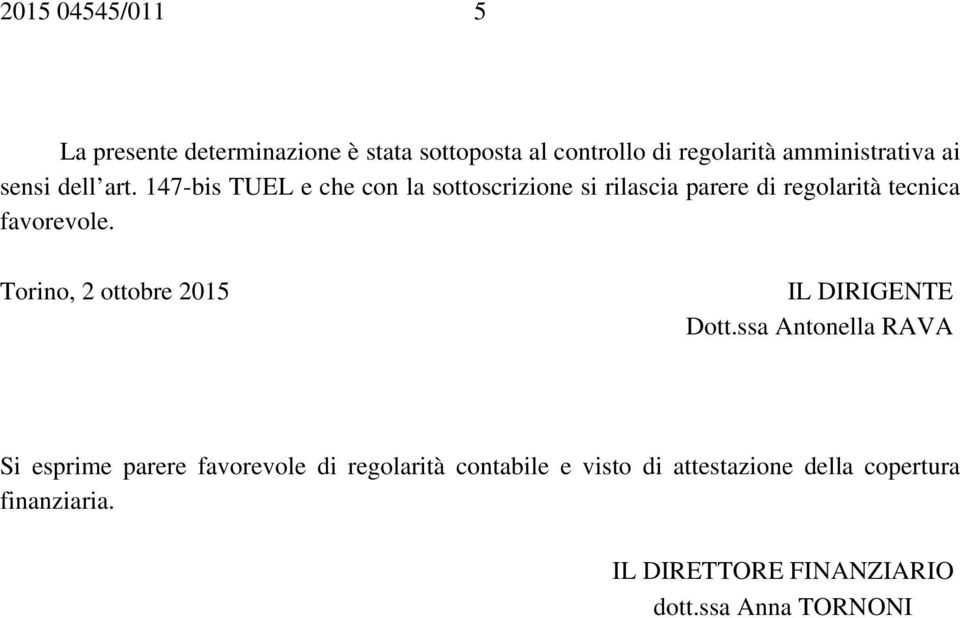 2015 04545/011 5

La presente determinazione è stata sottoposta al controllo di regolarità amministrativa ai sensi dell'art. 147-bis TUEL e che con la sottoscrizione si rilascia parere di regolarità tecnica favorevole.

Torino, 2 ottobre 2015

IL DIRIGENTE
Dott.ssa Antonella RAVA

Si esprime parere favorevole di regolarità contabile e visto di attestazione della copertura finanziaria.

IL DIRETTORE FINANZIARIO
dott.ssa Anna TORNONI